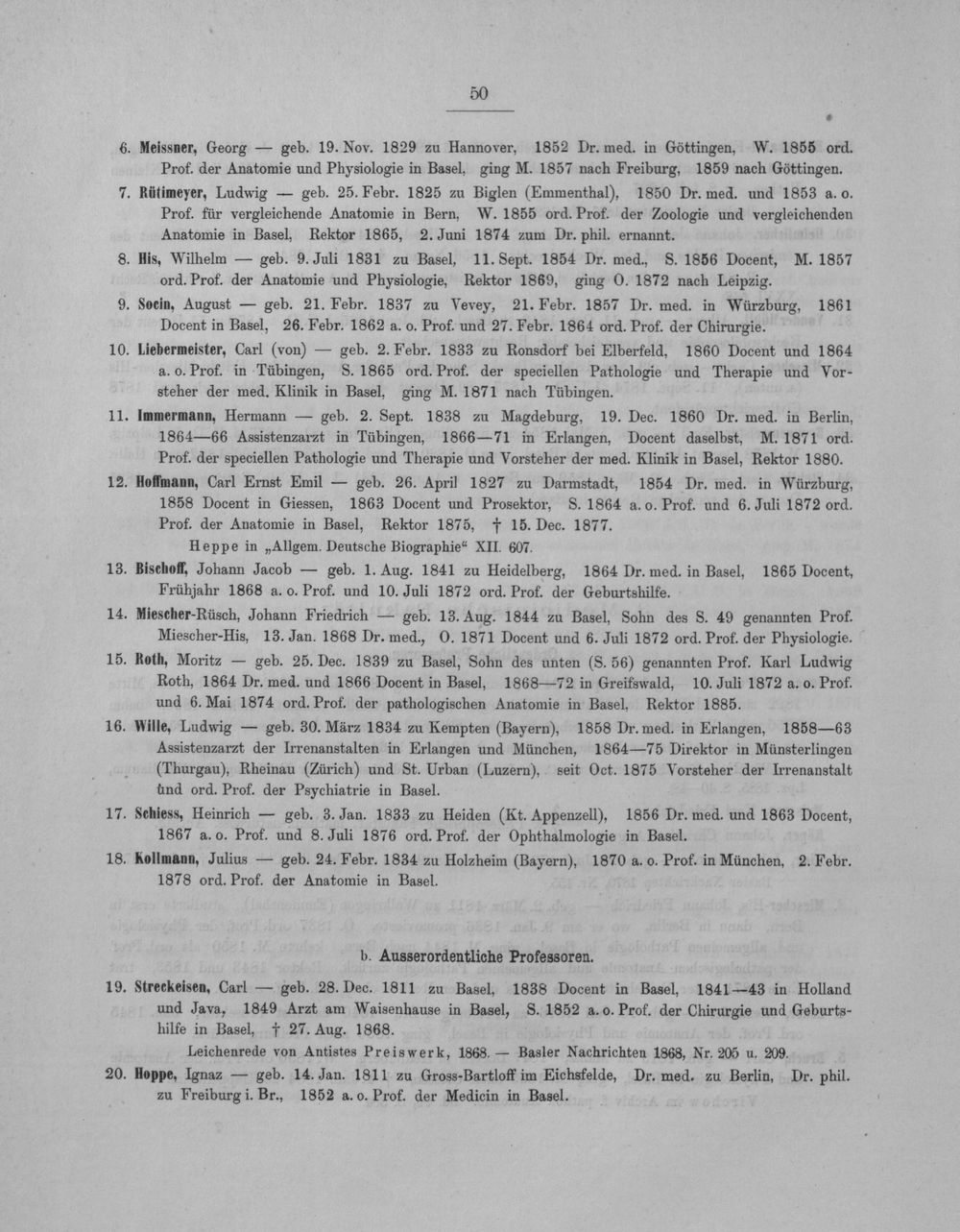 50

6. Meissner, Georg — geb. 19. Nov. 1829 zu Hannover, 1852 Dr. med. in Göttingen, W. 1855 ord. Prof. der Anatomie und Physiologie in Basel, ging M. 1857 nach Freiburg, 1859 nach Göttingen.

7. Rütimeyer, Ludwig — geb. 25. Febr. 1825 zu Biglen (Emmenthal), 1850 Dr. med. und 1853 a. o. Prof. für vergleichende Anatomie in Bern, W. 1855 ord. Prof. der Zoologie und vergleichenden Anatomie in Basel, Rektor 1865, 2. Juni 1874 zum Dr. phil. ernannt.

8. His, Wilhelm — geb. 9. Juli 1831 zu Basel, 11. Sept. 1854 Dr. med., S. 1856 Docent, M. 1857 ord. Prof. der Anatomie und Physiologie, Rektor 1869, ging O. 1872 nach Leipzig.

9. Socin, August — geb. 21. Febr. 1837 zu Vevey, 21. Febr. 1857 Dr. med. in Würzburg, 1861 Docent in Basel, 26. Febr. 1862 a. o. Prof. und 27. Febr. 1864 ord. Prof. der Chirurgie.

10. Liebermeister, Carl (von) — geb. 2. Febr. 1833 zu Ronsdorf bei Elberfeld, 1860 Docent und 1864 a. o. Prof. in Tübingen, S. 1865 ord. Prof. der speciellen Pathologie und Therapie und Vorsteher der med. Klinik in Basel, ging M. 1871 nach Tübingen.

11. Immermann, Hermann — geb. 2. Sept. 1838 zu Magdeburg, 19. Dec. 1860 Dr. med. in Berlin, 1864—66 Assistenzarzt in Tübingen, 1866—71 in Erlangen, Docent daselbst, M. 1871 ord. Prof. der speciellen Pathologie und Therapie und Vorsteher der med. Klinik in Basel, Rektor 1880.

12. Hoffmann, Carl Ernst Emil — geb. 26. April 1827 zu Darmstadt, 1854 Dr. med. in Würzburg, 1858 Docent in Giessen, 1863 Docent und Prosektor, S. 1864 a. o. Prof. und 6. Juli 1872 ord. Prof. der Anatomie in Basel, Rektor 1875, † 15. Dec. 1877.

Heppe in „Allgem. Deutsche Biographie“ XII. 607.

13. Bischoff, Johann Jacob — geb. 1. Aug. 1841 zu Heidelberg, 1864 Dr. med. in Basel, 1865 Docent, Frühjahr 1868 a. o. Prof. und 10. Juli 1872 ord. Prof. der Geburtshilfe.

14. Miescher-Rüsch, Johann Friedrich — geb. 13. Aug. 1844 zu Basel, Sohn des S. 49 genannten Prof. Miescher-His, 13. Jan. 1868 Dr. med., O. 1871 Docent und 6. Juli 1872 ord. Prof. der Physiologie.

15. Roth, Moritz — geb. 25. Dec. 1839 zu Basel, Sohn des unten (S. 56) genannten Prof. Karl Ludwig Roth, 1864 Dr. med. und 1866 Docent in Basel, 1868—72 in Greifswald, 10. Juli 1872 a. o. Prof. und 6. Mai 1874 ord. Prof. der pathologischen Anatomie in Basel, Rektor 1885.

16. Wille, Ludwig — geb. 30. März 1834 zu Kempten (Bayern), 1858 Dr. med. in Erlangen, 1858—63 Assistenzarzt der Irrenanstalten in Erlangen und München, 1864—75 Direktor in Münsterlingen (Thurgau), Rheinau (Zürich) und St. Urban (Luzern), seit Oct. 1875 Vorsteher der Irrenanstalt und ord. Prof. der Psychiatrie in Basel.

17. Schiess, Heinrich — geb. 3. Jan. 1833 zu Heiden (Kt. Appenzell), 1856 Dr. med. und 1863 Docent, 1867 a. o. Prof. und 8. Juli 1876 ord. Prof. der Ophthalmologie in Basel.

18. Kollmann, Julius — geb. 24. Febr. 1834 zu Holzheim (Bayern), 1870 a. o. Prof. in München, 2. Febr. 1878 ord. Prof. der Anatomie in Basel.

b. Ausserordentliche Professoren.

19. Streckeisen, Carl — geb. 28. Dec. 1811 zu Basel, 1838 Docent in Basel, 1841—43 in Holland und Java, 1849 Arzt am Waisenhause in Basel, S. 1852 a. o. Prof. der Chirurgie und Geburtshilfe in Basel, † 27. Aug. 1868.

Leichenrede von Antistes Preiswerk, 1868. — Basler Nachrichten 1868, Nr. 205 u. 209.

20. Hoppe, Ignaz — geb. 14. Jan. 1811 zu Gross-Bartloff im Eichsfelde, Dr. med. zu Berlin, Dr. phil. zu Freiburg i. Br., 1852 a. o. Prof. der Medicin in Basel.